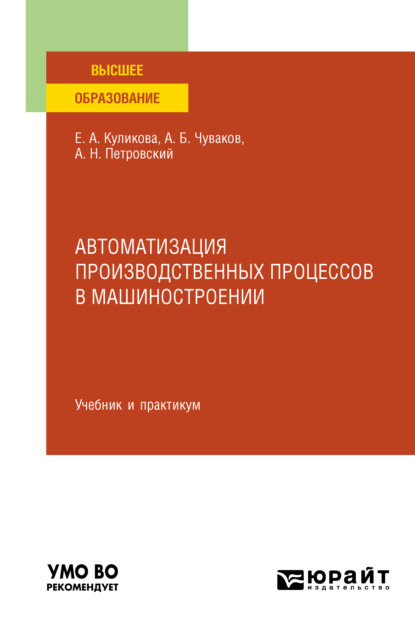 ВЫСШЕЕ
ОБРАЗОВАНИЕ

Е. А. Куликова, А. Б. Чуваков, А. Н. Петровский

АВТОМАТИЗАЦИЯ ПРОИЗВОДСТВЕННЫХ ПРОЦЕССОВ В МАШИНОСТРОЕНИИ

Учебник и практикум

УМО ВО
РЕКОМЕНДУЕТ

ЮРАЙТ
издательство